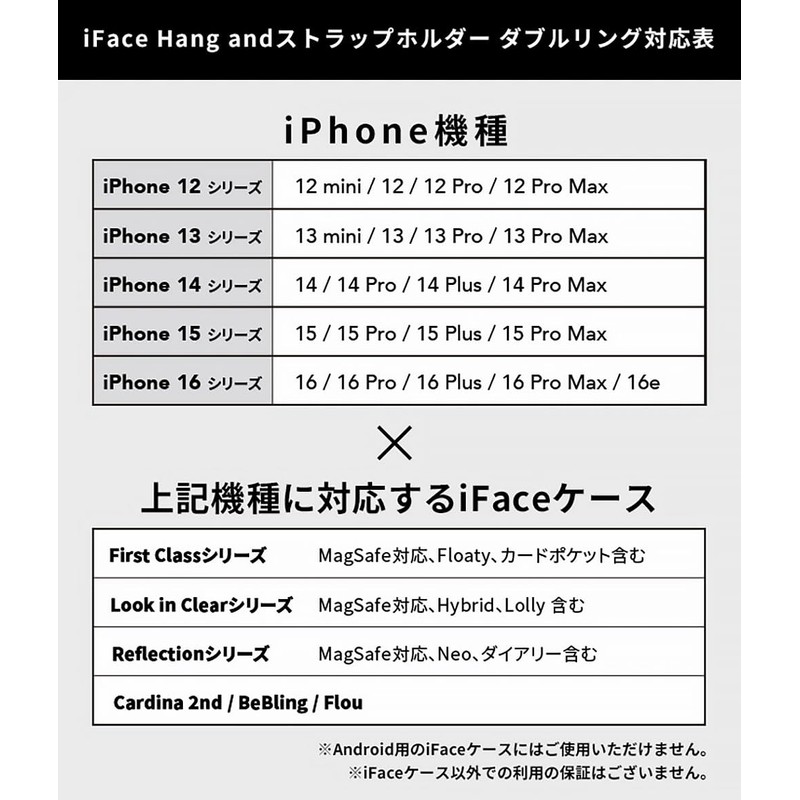 iFace Hang andストラップホルダー ダブルリング対応表

iPhone機種

| iPhone 12 シリーズ | 12 mini / 12 / 12 Pro / 12 Pro Max |
|---|---|
| iPhone 13 シリーズ | 13 mini / 13 / 13 Pro / 13 Pro Max |
| iPhone 14 シリーズ | 14 / 14 Pro / 14 Plus / 14 Pro Max |
| iPhone 15 シリーズ | 15 / 15 Pro / 15 Plus / 15 Pro Max |
| iPhone 16 シリーズ | 16 / 16 Pro / 16 Plus / 16 Pro Max / 16e |

×

上記機種に対応するiFaceケース

| First Classシリーズ | MagSafe対応、Floaty、カードポケット含む |
|---|---|
| Look in Clearシリーズ | MagSafe対応、Hybrid、Lolly 含む |
| Reflectionシリーズ | MagSafe対応、Neo、ダイアリー含む |
| Cardina 2nd / BeBling / Flou | |

※Android用のiFaceケースにはご使用いただけません。
※iFaceケース以外での利用の保証はございません。